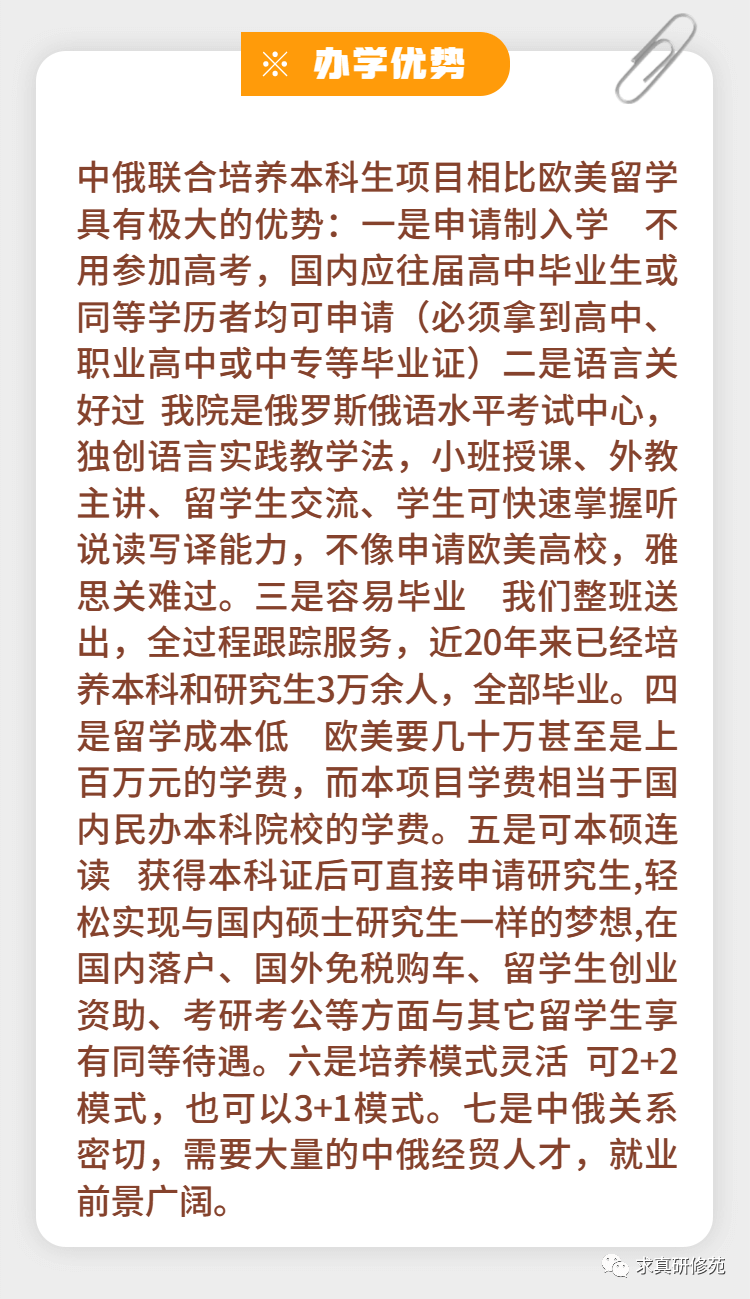 ※ 办学优势

中俄联合培养本科生项目相比欧美留学具有极大的优势：一是申请制入学 不用参加高考，国内应往届高中毕业生或同等学历者均可申请（必须拿到高中、职业高中或中专等毕业证）二是语言关好过 我院是俄罗斯俄语水平考试中心，独创语言实践教学法，小班授课、外教主讲、留学生交流、学生可快速掌握听说读写译能力，不像申请欧美高校，雅思关难过。三是容易毕业 我们整班送出，全过程跟踪服务，近20年来已经培养本科和研究生3万余人，全部毕业。四是留学成本低 欧美要几十万甚至是上百万元的学费，而本项目学费相当于国内民办本科院校的学费。五是可本硕连读 获得本科证后可直接申请研究生,轻松实现与国内硕士研究生一样的梦想,在国内落户、国外免税购车、留学生创业资助、考研考公等方面与其它留学生享有同等待遇。六是培养模式灵活 可2+2模式，也可以3+1模式。七是中俄关系密切，需要大量的中俄经贸人才，就业前景广阔。

求真研修苑